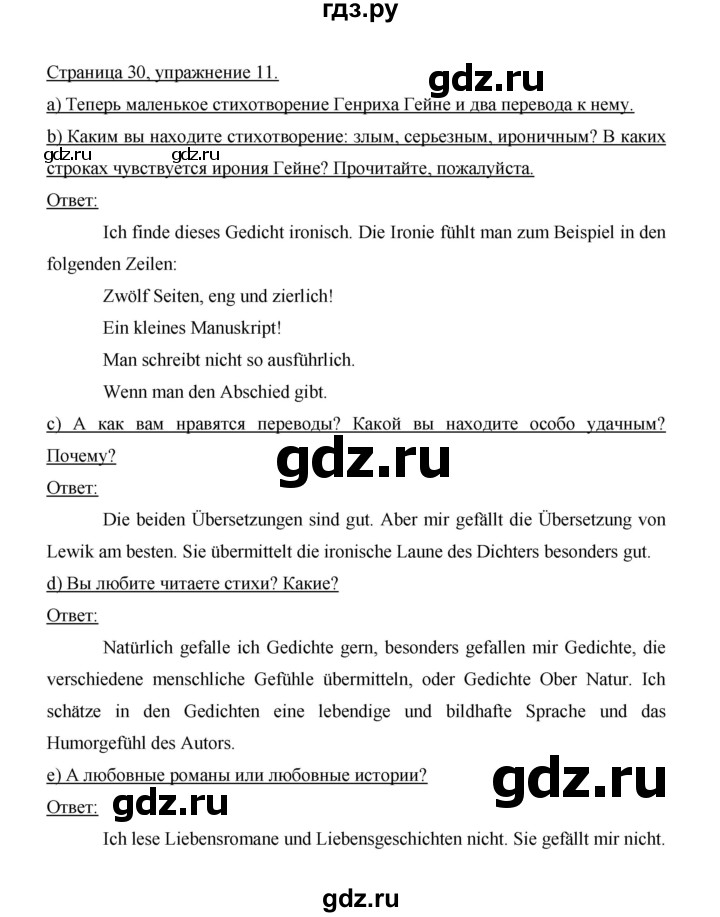 гдз.ру

Страница 30, упражнение 11.

gdz.ru

а) Теперь маленькое стихотворение Генриха Гейне и два перевода к нему.

b) Каким вы находите стихотворение: злым, серьезным, ироничным? В каких строках чувствуется ирония Гейне? Прочитайте, пожалуйста.

gdz.ru gdz.ru

Ответ:

Ich finde dieses Gedicht ironisch. Die Ironie fühlt man zum Beispiel in den folgenden Zeilen:

Zwölf Seiten, eng und zierlich!

Ein kleines Manuskript!

Man schreibt nicht so ausführlich.

Wenn man den Abschied gibt.

c) А как вам нравятся переводы? Какой вы находите особо удачным? Почему?

gdz.ru

Ответ:

Die beiden Übersetzungen sind gut. Aber mir gefällt die Übersetzung von Lewik am besten. Sie übermittelt die ironische Laune des Dichters besonders gut.

d) Вы любите читаете стихи? Какие?

Ответ:

Natürlich gefalle ich Gedichte gern, besonders gefallen mir Gedichte, die verschiedene menschliche Gefühle übermitteln, oder Gedichte Ober Natur. Ich schätze in den Gedichten eine lebendige und bildhafte Sprache und das Humorgefühl des Autors.

e) А любовные романы или любовные истории?

gdz.ru

Ответ: gdz.ru

Ich lese Liebensromane und Liebensgeschichten nicht. Sie gefällt mir nicht.

gdz.ru